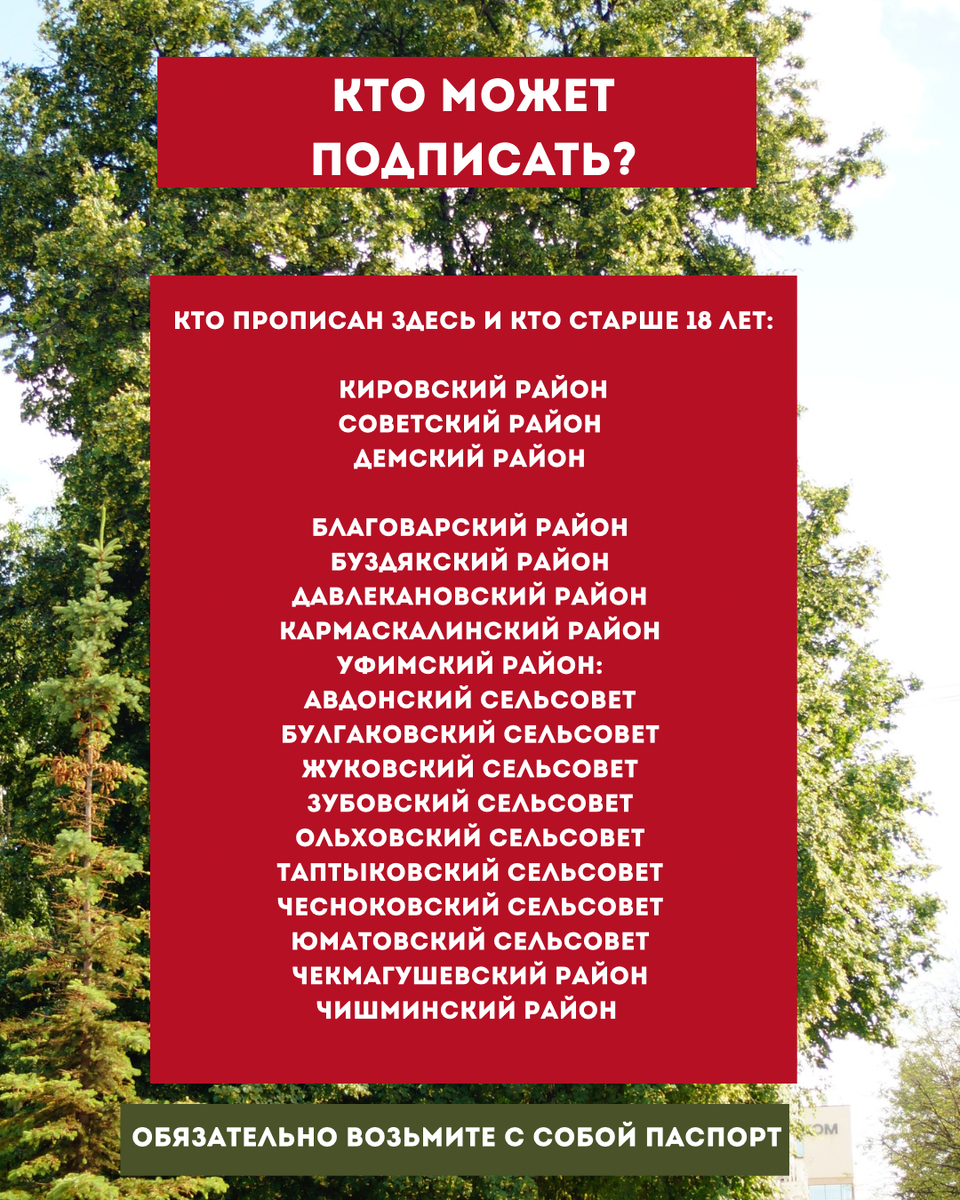 КТО МОЖЕТ ПОДПИСАТЬ?

КТО ПРОПИСАН ЗДЕСЬ И КТО СТАРШЕ 18 ЛЕТ:

КИРОВСКИЙ РАЙОН
СОВЕТСКИЙ РАЙОН
ДЕМСКИЙ РАЙОН

БЛАГОВАРСКИЙ РАЙОН
БУЗДЯКСКИЙ РАЙОН
ДАВЛЕКАНОВСКИЙ РАЙОН
КАРМАСКАЛИНСКИЙ РАЙОН
УФИМСКИЙ РАЙОН:
АВДОНСКИЙ СЕЛЬСОВЕТ
БУЛГАКОВСКИЙ СЕЛЬСОВЕТ
ЖУКОВСКИЙ СЕЛЬСОВЕТ
ЗУБОВСКИЙ СЕЛЬСОВЕТ
ОЛЬХОВСКИЙ СЕЛЬСОВЕТ
ТАПТЫКОВСКИЙ СЕЛЬСОВЕТ
ЧЕСНОКОВСКИЙ СЕЛЬСОВЕТ
ЮМАТОВСКИЙ СЕЛЬСОВЕТ
ЧЕКМАГУШЕВСКИЙ РАЙОН
ЧИШМИНСКИЙ РАЙОН

ОБЯЗАТЕЛЬНО ВОЗЬМИТЕ С СОБОЙ ПАСПОРТ